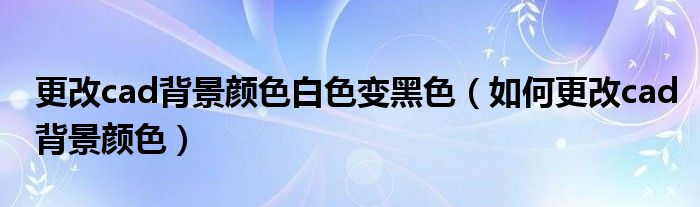 更改cad背景颜色白色变黑色（如何更改cad背景颜色）